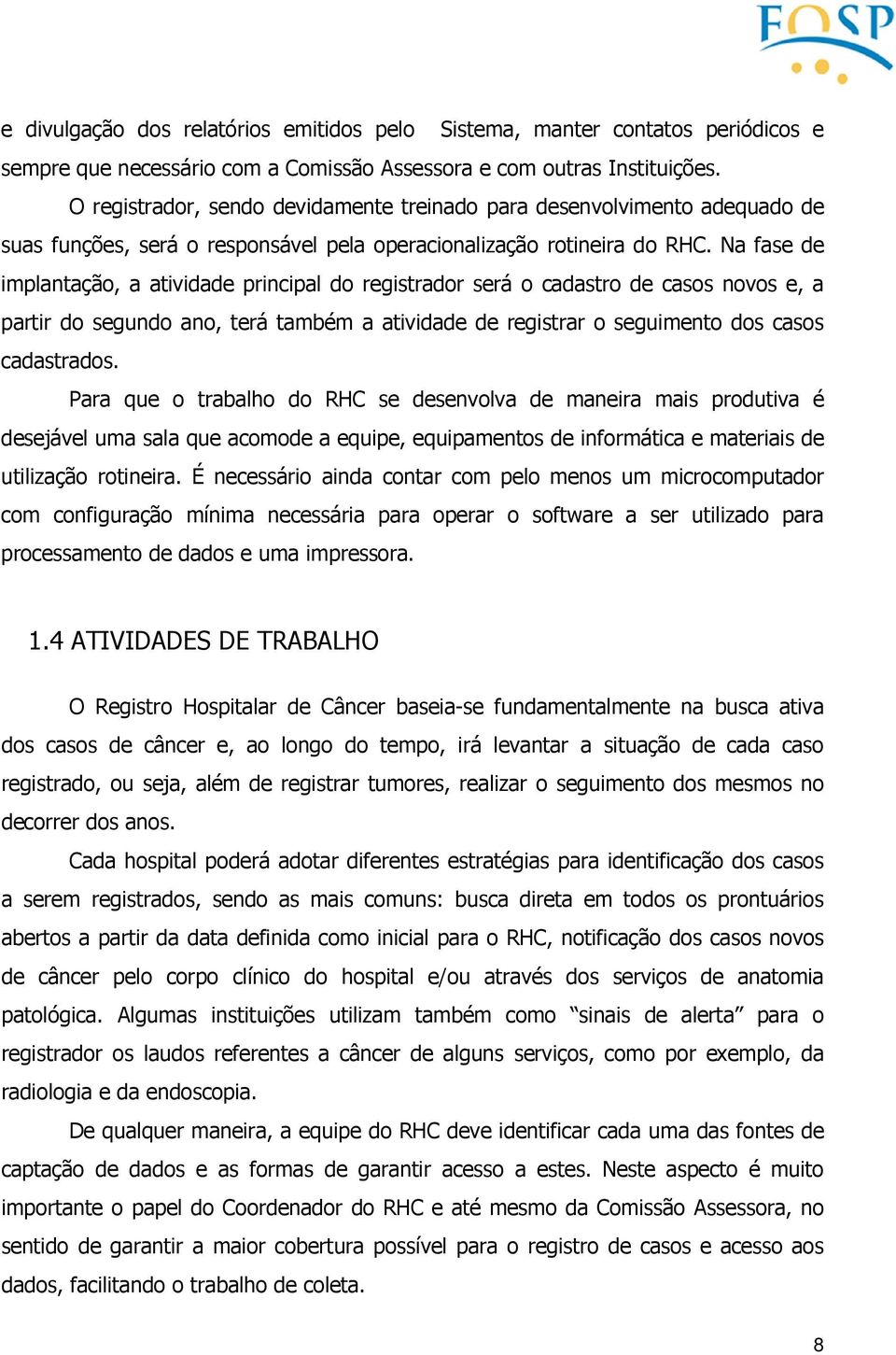 FOSP

e divulgação dos relatórios emitidos pelo Sistema, manter contatos periódicos e sempre que necessário com a Comissão Assessora e com outras Instituições.

O registrador, sendo devidamente treinado para desenvolvimento adequado de suas funções, será o responsável pela operacionalização rotineira do RHC. Na fase de implantação, a atividade principal do registrador será o cadastro de casos novos e, a partir do segundo ano, terá também a atividade de registrar o seguimento dos casos cadastrados.

Para que o trabalho do RHC se desenvolva de maneira mais produtiva é desejável uma sala que acomode a equipe, equipamentos de informática e materiais de utilização rotineira. É necessário ainda contar com pelo menos um microcomputador com configuração mínima necessária para operar o software a ser utilizado para processamento de dados e uma impressora.

1.4 ATIVIDADES DE TRABALHO

O Registro Hospitalar de Câncer baseia-se fundamentalmente na busca ativa dos casos de câncer e, ao longo do tempo, irá levantar a situação de cada caso registrado, ou seja, além de registrar tumores, realizar o seguimento dos mesmos no decorrer dos anos.

Cada hospital poderá adotar diferentes estratégias para identificação dos casos a serem registrados, sendo as mais comuns: busca direta em todos os prontuários abertos a partir da data definida como inicial para o RHC, notificação dos casos novos de câncer pelo corpo clínico do hospital e/ou através dos serviços de anatomia patológica. Algumas instituições utilizam também como “sinais de alerta” para o registrador os laudos referentes a câncer de alguns serviços, como por exemplo, da radiologia e da endoscopia.

De qualquer maneira, a equipe do RHC deve identificar cada uma das fontes de captação de dados e as formas de garantir acesso a estes. Neste aspecto é muito importante o papel do Coordenador do RHC e até mesmo da Comissão Assessora, no sentido de garantir a maior cobertura possível para o registro de casos e acesso aos dados, facilitando o trabalho de coleta.

8